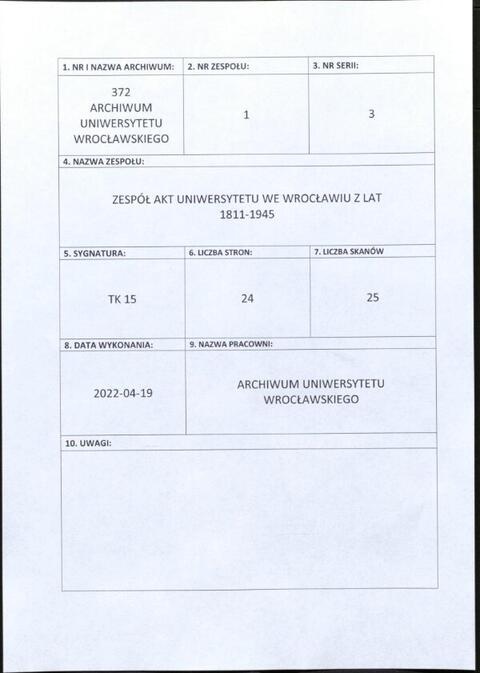 | 1. NR I NAZWA ARCHIWUM: | 2. NR ZESPOŁU: | 3. NR SERII: |
|---|---|---|
| 372 ARCHIWUM UNIWERSYTETU WROCŁAWSKIEGO | 1 | 3 |

4. NAZWA ZESPOŁU:

ZESPÓŁ AKT UNIWERSYTETU WE WROCŁAWIU Z LAT 1811-1945

| 5. SYGNATURA: | 6. LICZBA STRON: | 7. LICZBA SKANÓW |
|---|---|---|
| TK 15 | 24 | 25 |

| 8. DATA WYKONANIA: | 9. NAZWA PRACOWNI: |
|---|---|
| 2022-04-19 | ARCHIWUM UNIWERSYTETU WROCŁAWSKIEGO |

10. UWAGI: